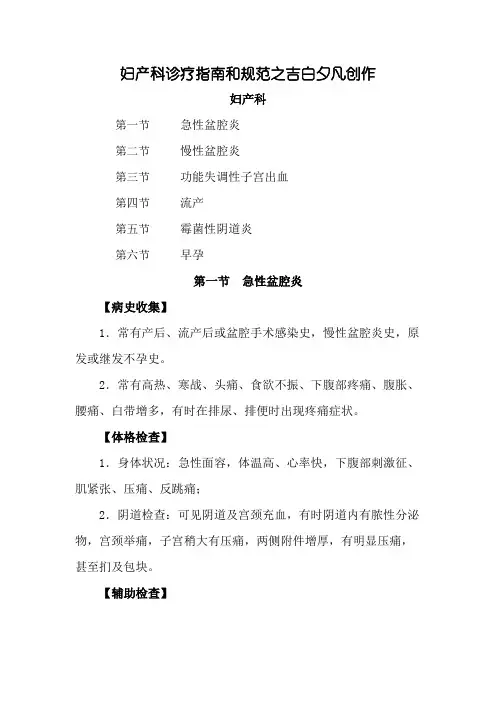 妇产科诊疗指南和规范之吉白夕凡创作

妇产科

第一节　急性盆腔炎

第二节　慢性盆腔炎

第三节　功能失调性子宫出血

第四节　流产

第五节　霉菌性阴道炎

第六节　早孕

第一节　急性盆腔炎

【病史收集】

1．常有产后、流产后或盆腔手术感染史，慢性盆腔炎史，原发或继发不孕史。

2．常有高热、寒战、头痛、食欲不振、下腹部疼痛、腹胀、腰痛、白带增多，有时在排尿、排便时出现疼痛症状。

【体格检查】

1．身体状况：急性面容，体温高、心率快，下腹部刺激征、肌紧张、压痛、反跳痛；

2．阴道检查：可见阴道及宫颈充血，有时阴道内有脓性分泌物，宫颈举痛，子宫稍大有压痛，两侧附件增厚，有明显压痛，甚至扪及包块。

【辅助检查】